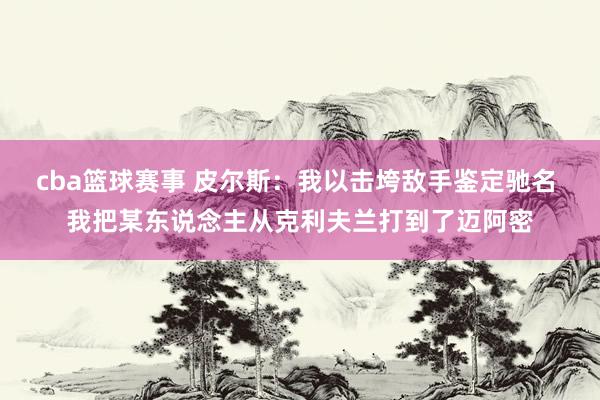 cba篮球赛事 皮尔斯：我以击垮敌手鉴定驰名 我把某东说念主从克利夫兰打到了迈阿密